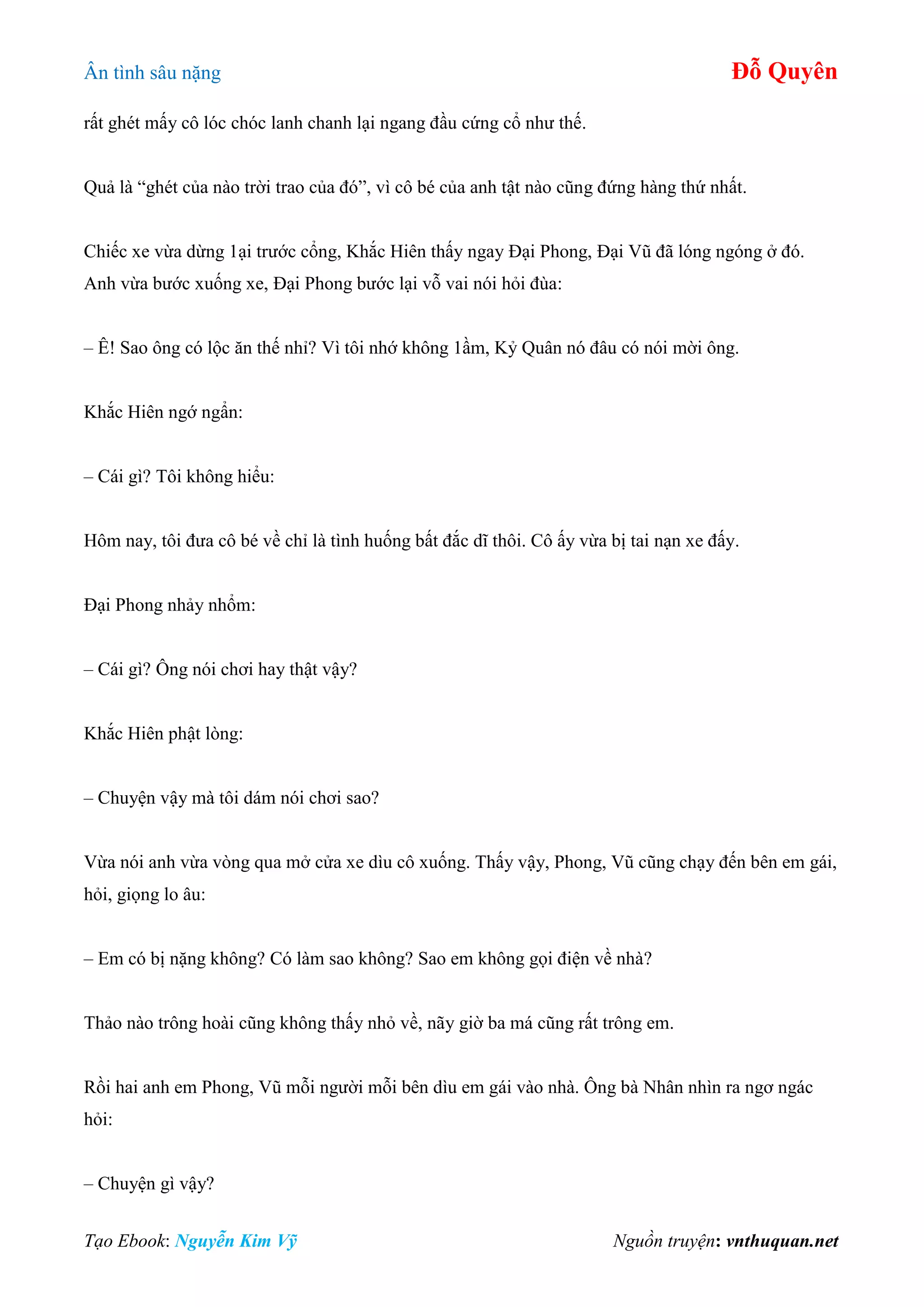 Ân tình sâu nặng

Đỗ Quyên

rất ghét mấy cô lóc chóc lanh chanh lại ngang đầu cứng cổ như thế.

Quả là “ghét của nào trời trao của đó”, vì cô bé của anh tật nào cũng đứng hàng thứ nhất.

Chiếc xe vừa dừng 1ại trước cổng, Khắc Hiên thấy ngay Đại Phong, Đại Vũ đã lóng ngóng ở đó. Anh vừa bước xuống xe, Đại Phong bước lại vỗ vai nói hỏi đùa:

– Ê! Sao ông có lộc ăn thế nhỉ? Vì tôi nhớ không 1ầm, Kỷ Quân nó đâu có nói mời ông.

Khắc Hiên ngớ ngẩn:

– Cái gì? Tôi không hiểu:

Hôm nay, tôi đưa cô bé về chỉ là tình huống bất đắc dĩ thôi. Cô ấy vừa bị tai nạn xe đấy.

Đại Phong nhảy nhổm:

– Cái gì? Ông nói chơi hay thật vậy?

Khắc Hiên phật lòng:

– Chuyện vậy mà tôi dám nói chơi sao?

Vừa nói anh vừa vòng qua mở cửa xe dìu cô xuống. Thấy vậy, Phong, Vũ cũng chạy đến bên em gái, hỏi, giọng lo âu:

– Em có bị nặng không? Có làm sao không? Sao em không gọi điện về nhà?

Thảo nào trông hoài cũng không thấy nhỏ về, nãy giờ ba má cũng rất trông em.

Rồi hai anh em Phong, Vũ mỗi người mỗi bên dìu em gái vào nhà. Ông bà Nhân nhìn ra ngơ ngác hỏi:

– Chuyện gì vậy?

Tạo Ebook: Nguyễn Kim Vỹ

Nguồn truyện: vnthuquan.net